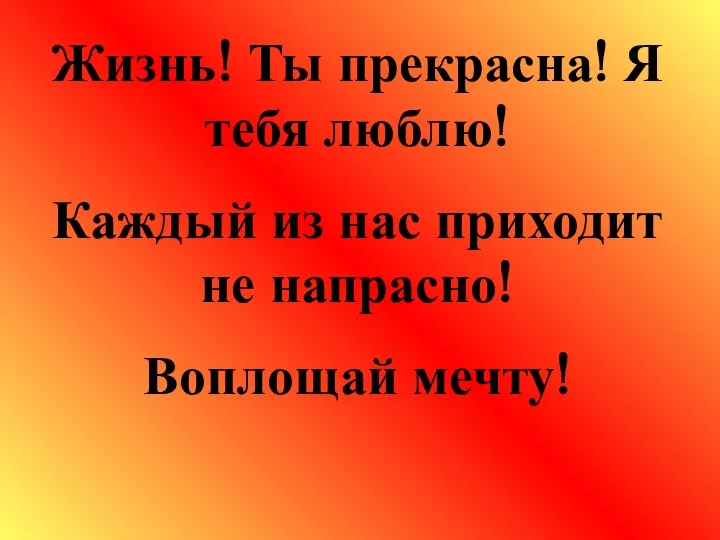 Жизнь! Ты прекрасна! Я тебя люблю!

Каждый из нас приходит не напрасно!

Воплощай мечту!